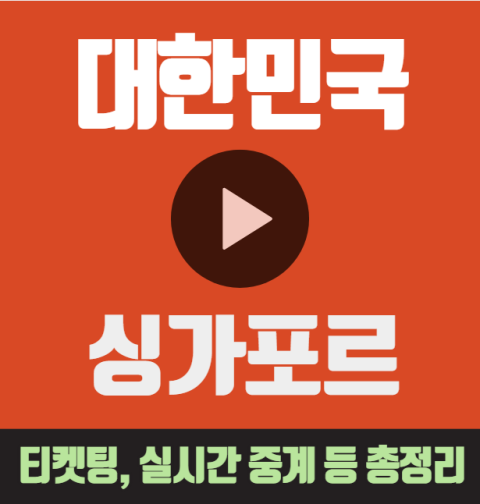 대한민국

싱가포르

티켓팅, 실시간 중계 등 총정리